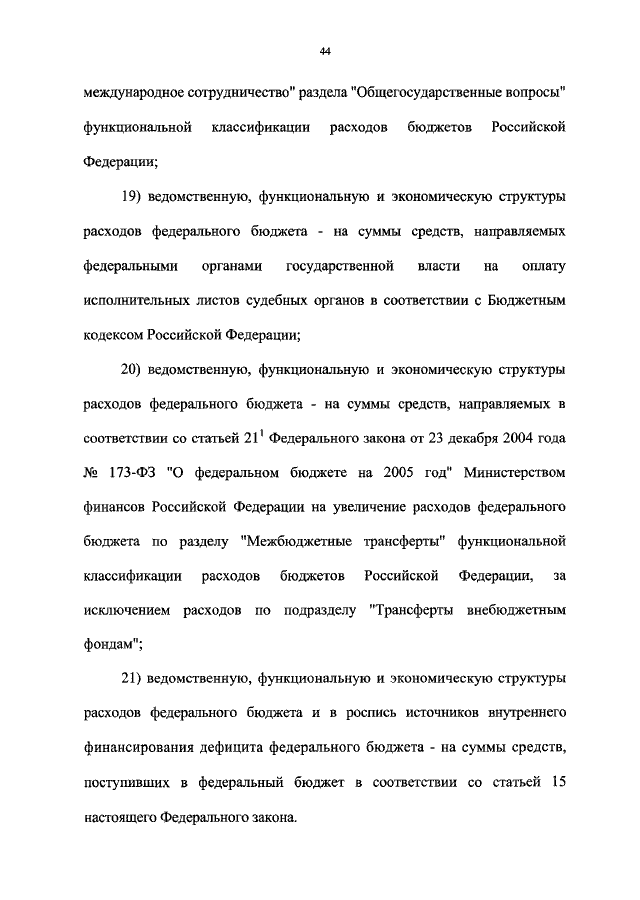 44

международное сотрудничество" раздела "Общегосударственные вопросы" функциональной классификации расходов бюджетов Российской Федерации;

19) ведомственную, функциональную и экономическую структуры расходов федерального бюджета - на суммы средств, направляемых федеральными органами государственной власти на оплату исполнительных листов судебных органов в соответствии с Бюджетным кодексом Российской Федерации;

20) ведомственную, функциональную и экономическую структуры расходов федерального бюджета - на суммы средств, направляемых в соответствии со статьей $21^1$ Федерального закона от 23 декабря 2004 года № 173-ФЗ "О федеральном бюджете на 2005 год" Министерством финансов Российской Федерации на увеличение расходов федерального бюджета по разделу "Межбюджетные трансферты" функциональной классификации расходов бюджетов Российской Федерации, за исключением расходов по подразделу "Трансферты внебюджетным фондам";

21) ведомственную, функциональную и экономическую структуры расходов федерального бюджета и в роспись источников внутреннего финансирования дефицита федерального бюджета - на суммы средств, поступивших в федеральный бюджет в соответствии со статьей 15 настоящего Федерального закона.